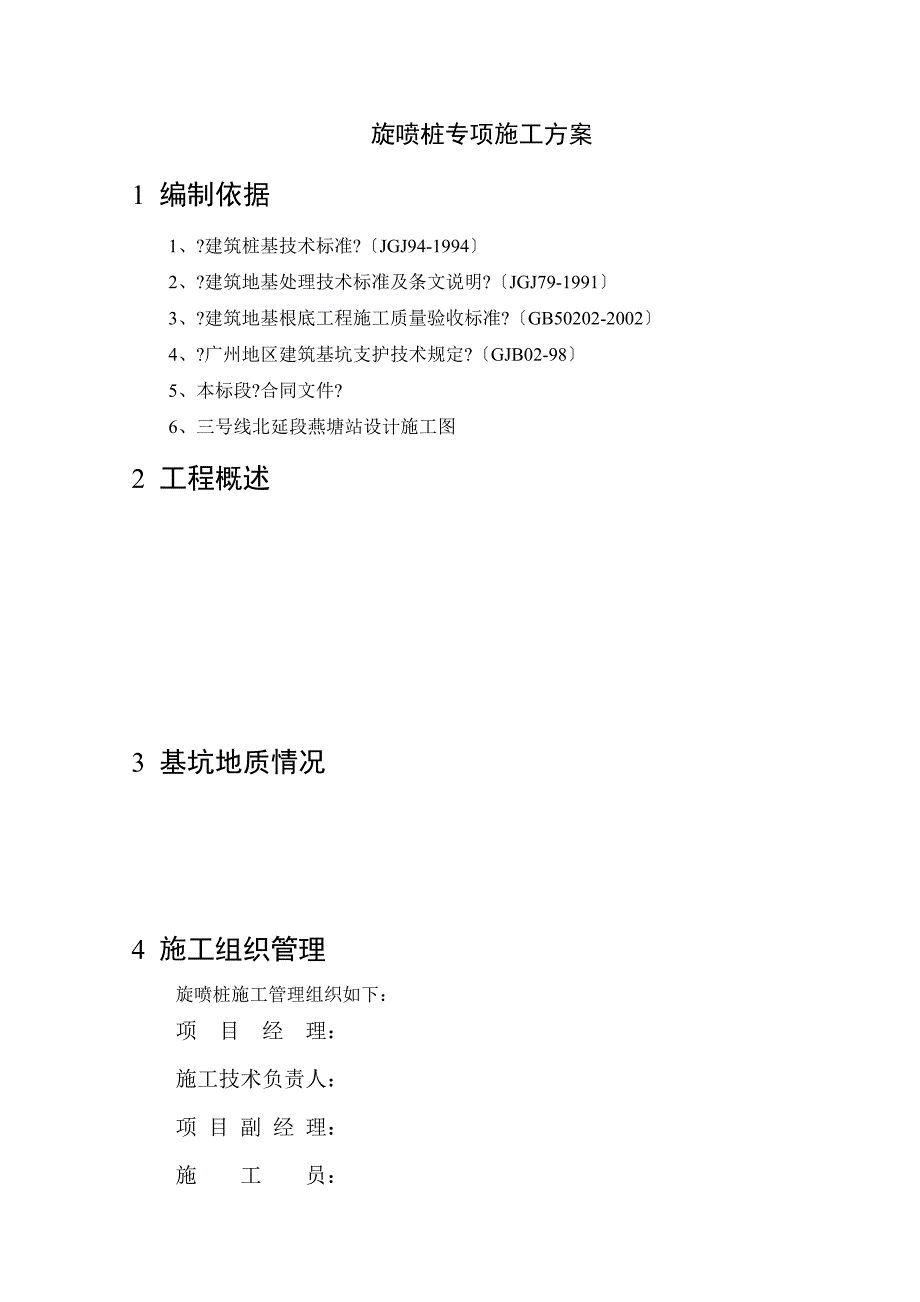 旋喷桩专项施工方案

1 编制依据

1、?建筑桩基技术标准?〔JGJ94-1994〕

2、?建筑地基处理技术标准及条文说明?〔JGJ79-1991〕

3、?建筑地基根底工程施工质量验收标准?〔GB50202-2002〕

4、?广州地区建筑基坑支护技术规定?〔GJB02-98〕

5、本标段?合同文件?

6、三号线北延段燕塘站设计施工图

2 工程概述

3 基坑地质情况

4 施工组织管理

旋喷桩施工管理组织如下：

项 目 经 理：

施工技术负责人：

项 目 副 经 理：

施 工 员：